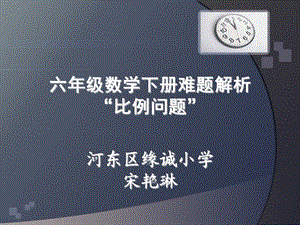 六年级数学下册难题解析
“比例问题”

河东区缘诚小学
宋艳琳